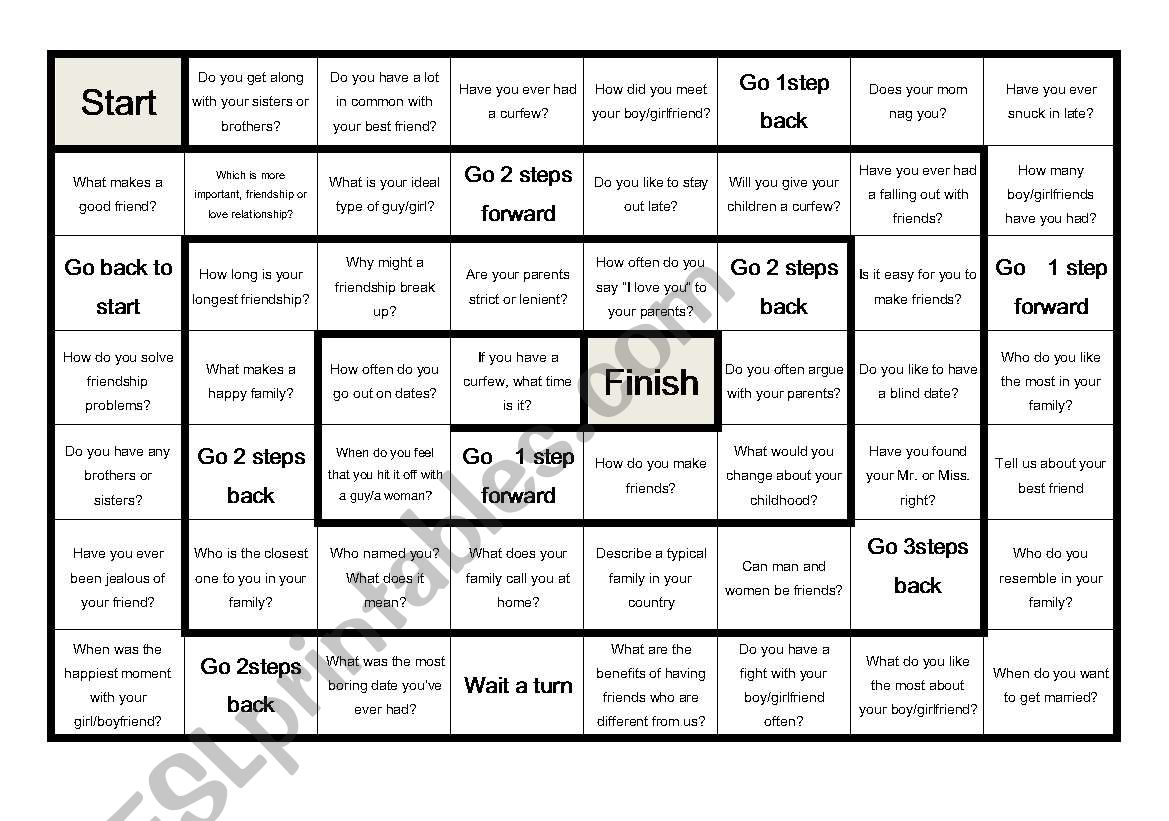 | Start | Do you get along with your sisters or brothers? | Do you have a lot in common with your best friend? | Have you ever had a curfew? | How did you meet your boy/girlfriend? | Go 1step back | Does your mom nag you? | Have you ever snuck in late? |
|---|---|---|---|---|---|---|---|
| What makes a good friend? | Which is more important, friendship or love relationship? | What is your ideal type of guy/girl? | Go 2 steps forward | Do you like to stay out late? | Will you give your children a curfew? | Have you ever had a falling out with friends? | How many boy/girlfriends have you had? |
| Go back to start | How long is your longest friendship? | Why might a friendship break up? | Are your parents strict or lenient? | How often do you say "I love you" to your parents? | Go 2 steps back | Is it easy for you to make friends? | Go 1 step forward |
| How do you solve friendship problems? | What makes a happy family? | How often do you go out on dates? | If you have a curfew, what time is it? | Finish | Do you often argue with your parents? | Do you like to have a blind date? | Who do you like the most in your family? |
| Do you have any brothers or sisters? | Go 2 steps back | When do you feel that you hit it off with a guy/a woman? | Go 1 step forward | How do you make friends? | What would you change about your childhood? | Have you found your Mr. or Miss. right? | Tell us about your best friend |
| Have you ever been jealous of your friend? | Who is the closest one to you in your family? | Who named you? What does it mean? | What does your family call you at home? | Describe a typical family in your country | Can man and women be friends? | Go 3steps back | Who do you resemble in your family? |
| When was the happiest moment with your girl/boyfriend? | Go 2steps back | What was the most boring date you've ever had? | Wait a turn | What are the benefits of having friends who are different from us? | Do you have a fight with your boy/girlfriend often? | What do you like the most about your boy/girlfriend? | When do you want to get married? |

ESLprintables.com